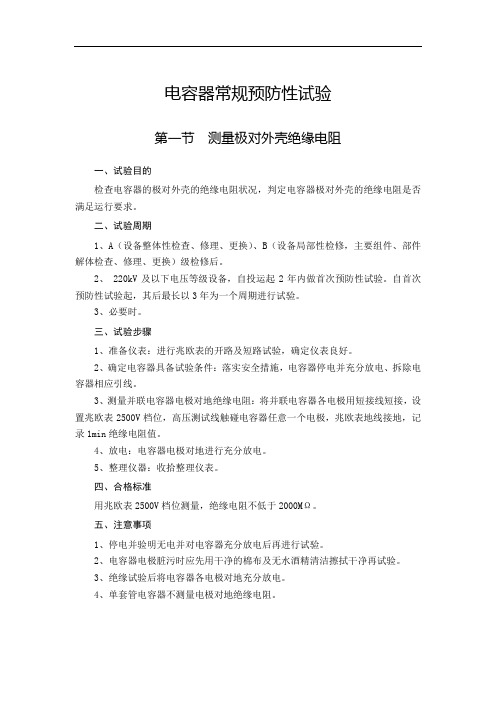 电容器常规预防性试验

第一节　测量极对外壳绝缘电阻

一、试验目的

检查电容器的极对外壳的绝缘电阻状况，判定电容器极对外壳的绝缘电阻是否满足运行要求。

二、试验周期

1、A（设备整体性检查、修理、更换）、B（设备局部性检修，主要组件、部件解体检查、修理、更换）级检修后。

2、 220kV 及以下电压等级设备，自投运起 2 年内做首次预防性试验。自首次预防性试验起，其后最长以 3 年为一个周期进行试验。

3、必要时。

三、试验步骤

1、准备仪表：进行兆欧表的开路及短路试验，确定仪表良好。

2、确定电容器具备试验条件：落实安全措施，电容器停电并充分放电、拆除电容器相应引线。

3、测量并联电容器电极对地绝缘电阻：将并联电容器各电极用短接线短接，设置兆欧表 2500V 档位，高压测试线触碰电容器任意一个电极，兆欧表地线接地，记录 1min 绝缘电阻值。

4、放电：电容器电极对地进行充分放电。

5、整理仪器：收拾整理仪表。

四、合格标准

用兆欧表 2500V 档位测量，绝缘电阻不低于 2000MΩ。

五、注意事项

1、停电并验明无电并对电容器充分放电后再进行试验。

2、电容器电极脏污时应先用干净的棉布及无水酒精清洁擦拭干净再试验。

3、绝缘试验后将电容器各电极对地充分放电。

4、单套管电容器不测量电极对地绝缘电阻。